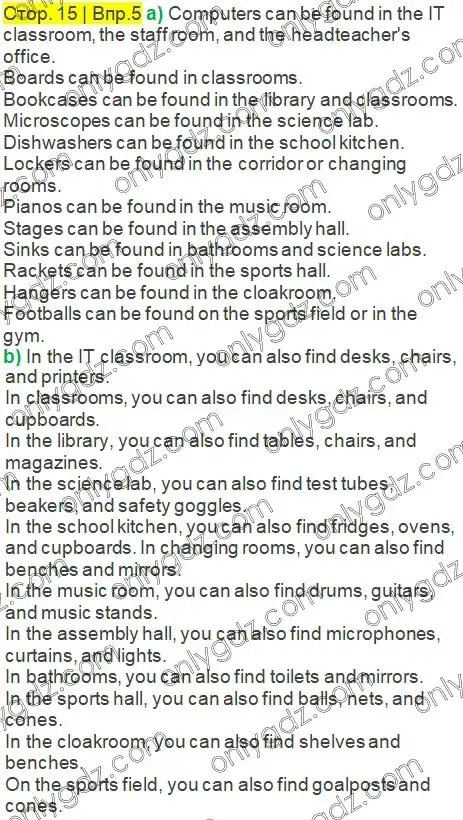 Стор. 15 | Впр.5 a) Computers can be found in the IT classroom, the staff room, and the headteacher's office.
Boards can be found in classrooms.
Bookcases can be found in the library and classrooms.
Microscopes can be found in the science lab.
Dishwashers can be found in the school kitchen.
Lockers can be found in the corridor or changing rooms.
Pianos can be found in the music room.
Stages can be found in the assembly hall.
Sinks can be found in bathrooms and science labs.
Rackets can be found in the sports hall.
Hangers can be found in the cloakroom.
Footballs can be found on the sports field or in the gym.

b) In the IT classroom, you can also find desks, chairs, and printers.
In classrooms, you can also find desks, chairs, and cupboards.
In the library, you can also find tables, chairs, and magazines.
In the science lab, you can also find test tubes, beakers, and safety goggles.
In the school kitchen, you can also find fridges, ovens, and cupboards. In changing rooms, you can also find benches and mirrors.
In the music room, you can also find drums, guitars, and music stands.
In the assembly hall, you can also find microphones, curtains, and lights.
In bathrooms, you can also find toilets and mirrors.
In the sports hall, you can also find balls, nets, and cones.
In the cloakroom, you can also find shelves and benches.
On the sports field, you can also find goalposts and cones.

onlygdz.com